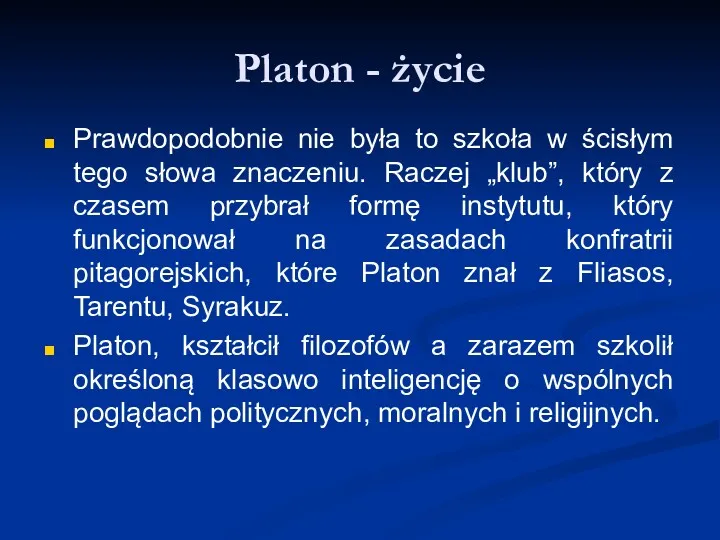 Platon - życie

Prawdopodobnie nie była to szkoła w ścisłym tego słowa znaczeniu. Raczej „klub”, który z czasem przybrał formę instytutu, który funkcjonował na zasadach konfratrii pitagorejskich, które Platon znał z Fliasos, Tarentu, Syrakuz.

Platon, kształcił filozofów a zarazem szkolił określoną klasowo inteligencję o wspólnych poglądach politycznych, moralnych i religijnych.